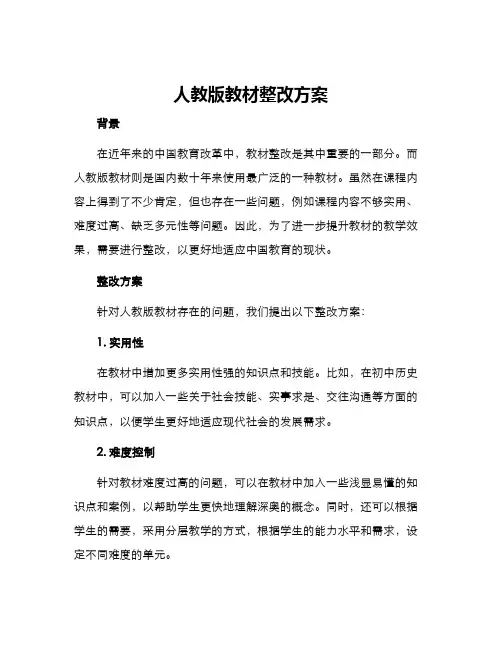 人教版教材整改方案

背景

在近年来的中国教育改革中，教材整改是其中重要的一部分。而人教版教材则是国内数十年来使用最广泛的一种教材。虽然在课程内容上得到了不少肯定，但也存在一些问题，例如课程内容不够实用、难度过高、缺乏多元性等问题。因此，为了进一步提升教材的教学效果，需要进行整改，以更好地适应中国教育的现状。

整改方案

针对人教版教材存在的问题，我们提出以下整改方案：

1. 实用性

在教材中增加更多实用性强的知识点和技能。比如，在初中历史教材中，可以加入一些关于社会技能、实事求是、交往沟通等方面的知识点，以便学生更好地适应现代社会的发展需求。

2. 难度控制

针对教材难度过高的问题，可以在教材中加入一些浅显易懂的知识点和案例，以帮助学生更快地理解深奥的概念。同时，还可以根据学生的需要，采用分层教学的方式，根据学生的能力水平和需求，设定不同难度的单元。